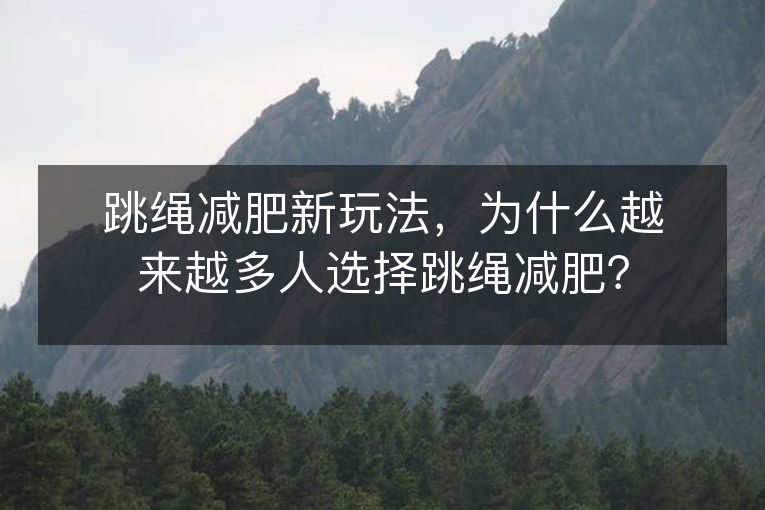 跳绳减肥新玩法，为什么越来越多人选择跳绳减肥?